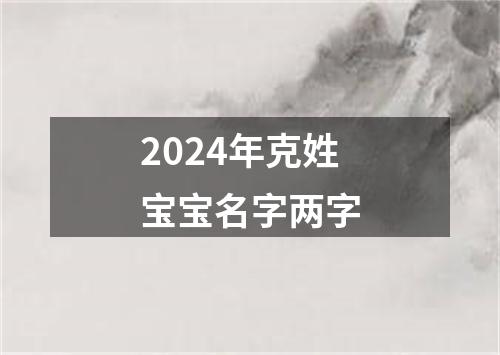 2024年克姓
宝宝名字两字